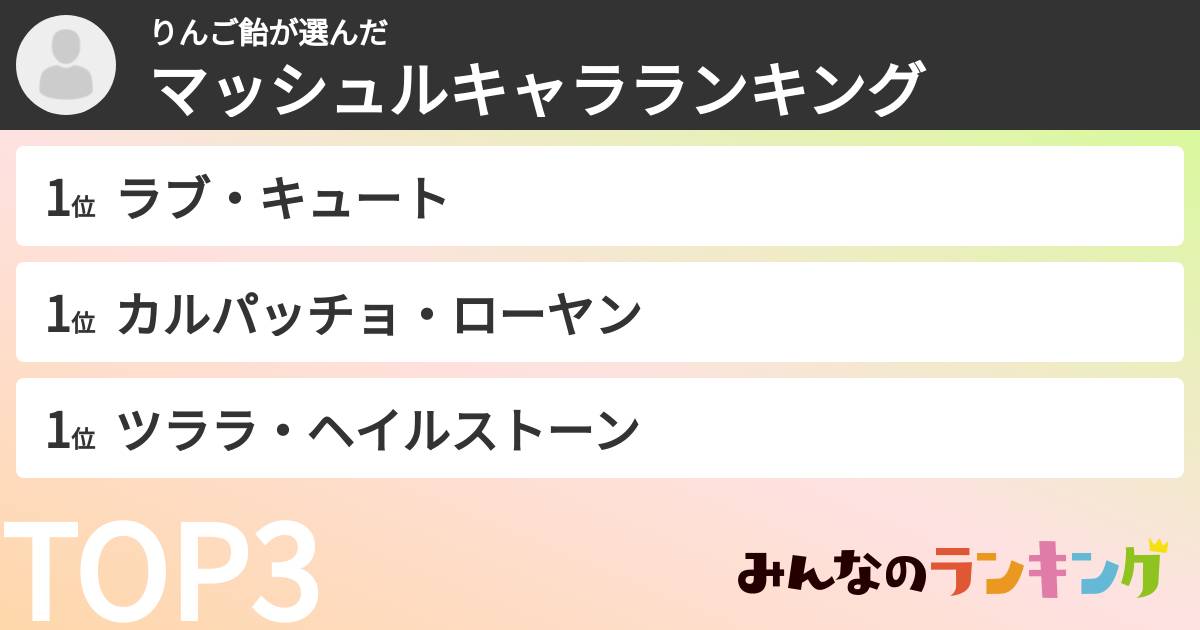 りんご飴が選んだ
マッシュルキャラランキング

1位 ラブ・キュート

1位 カルパッチョ・ローヤン

1位 ツララ・ヘイルストーン

TOP3

みんなのランキング